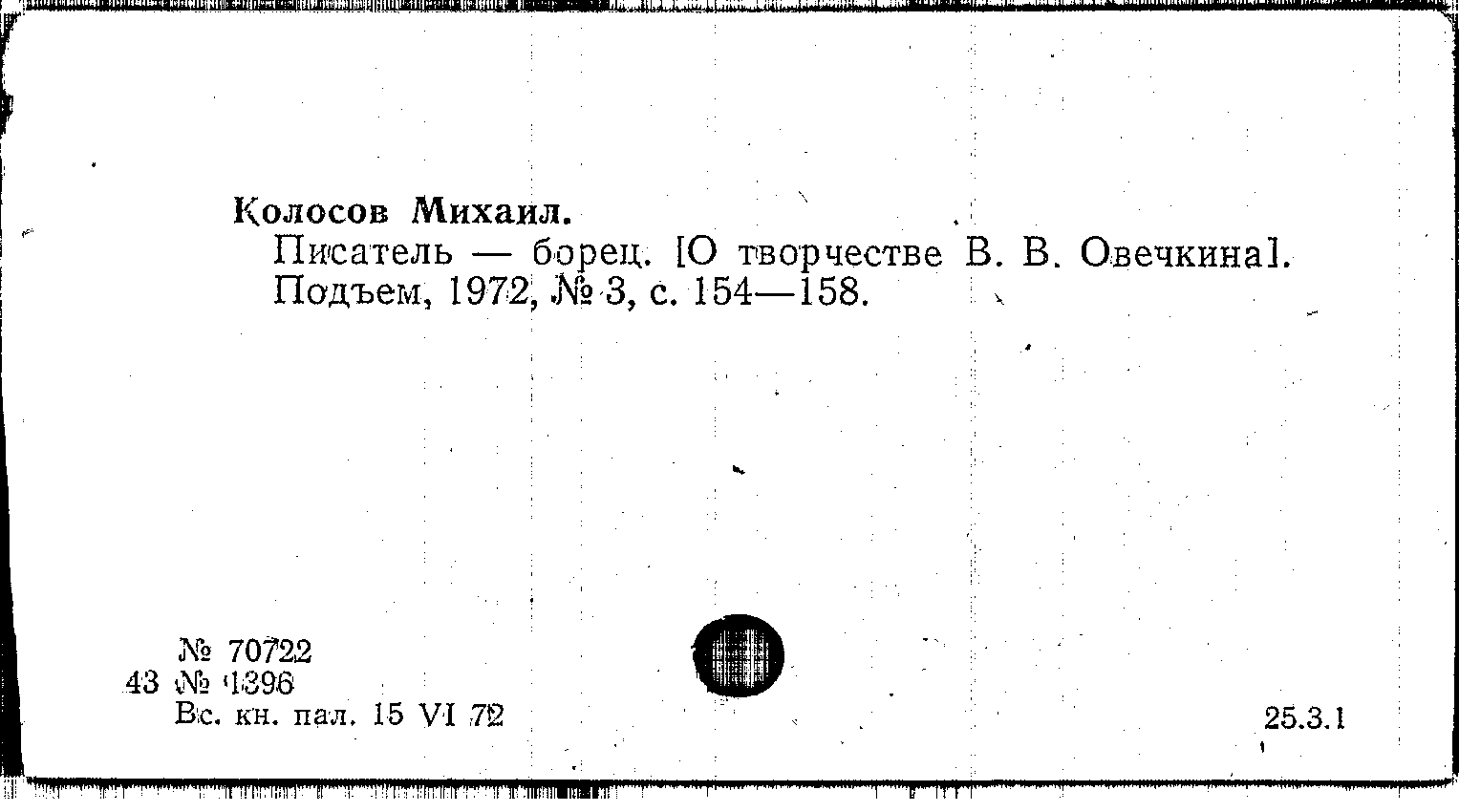 Колосов Михаил.

Писатель — борец. [О творчестве В. В. Овечкина]. Подъем, 1972, № 3, с. 154—158.

№ 70722
43 № 1396
Вс. кн. пал. 15 VI 72

25.3.1